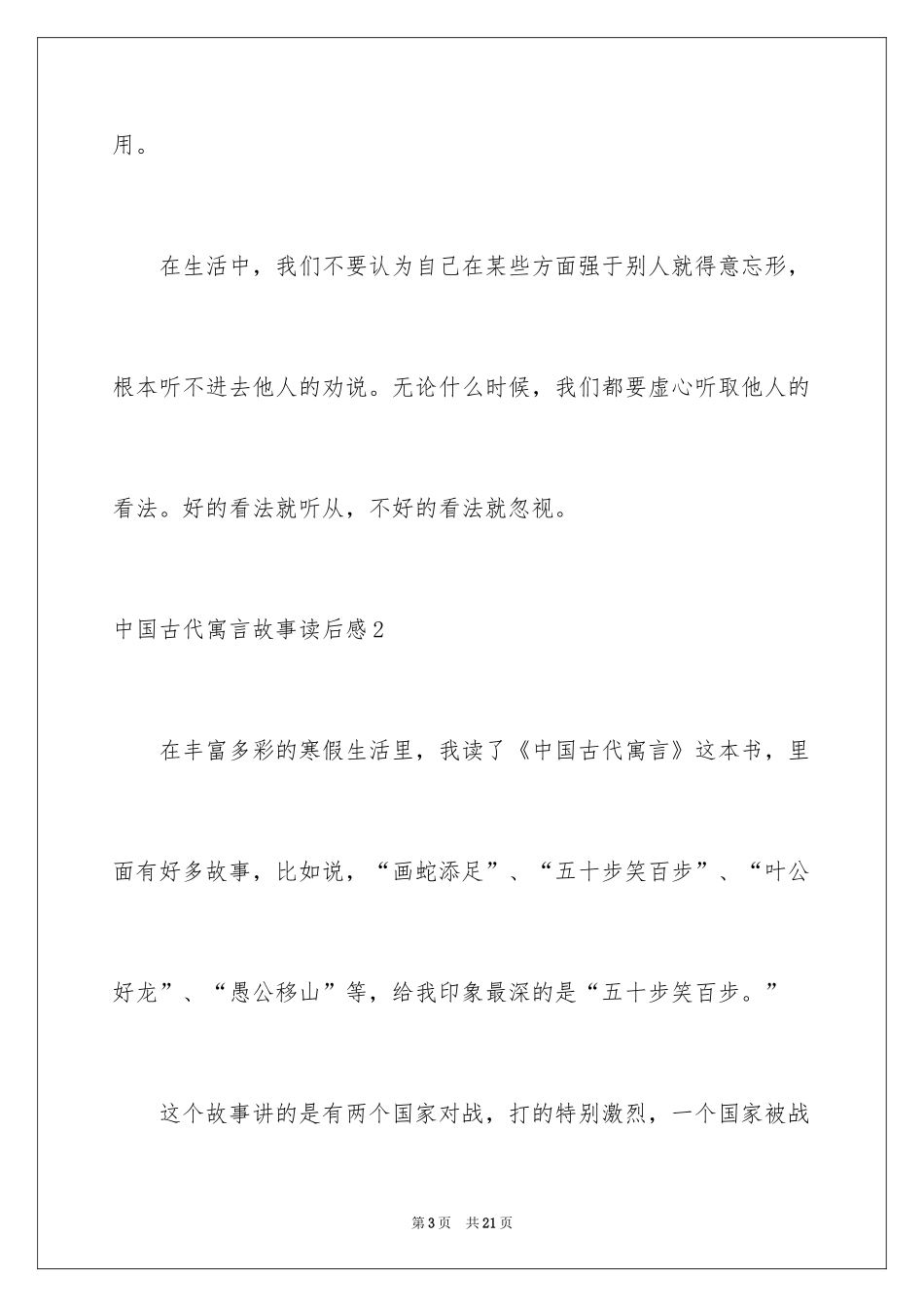 用。

在生活中，我们不要认为自己在某些方面强于别人就得意忘形，根本听不进去他人的劝说。无论什么时候，我们都要虚心听取他人的看法。好的看法就听从，不好的看法就忽视。

中国古代寓言故事读后感2

在丰富多彩的寒假生活里，我读了《中国古代寓言》这本书，里面有好多故事，比如说，“画蛇添足”、“五十步笑百步”、“叶公好龙”、“愚公移山”等，给我印象最深的是“五十步笑百步。”

这个故事讲的是有两个国家对战，打的特别激烈，一个国家被战

第3页 共21页